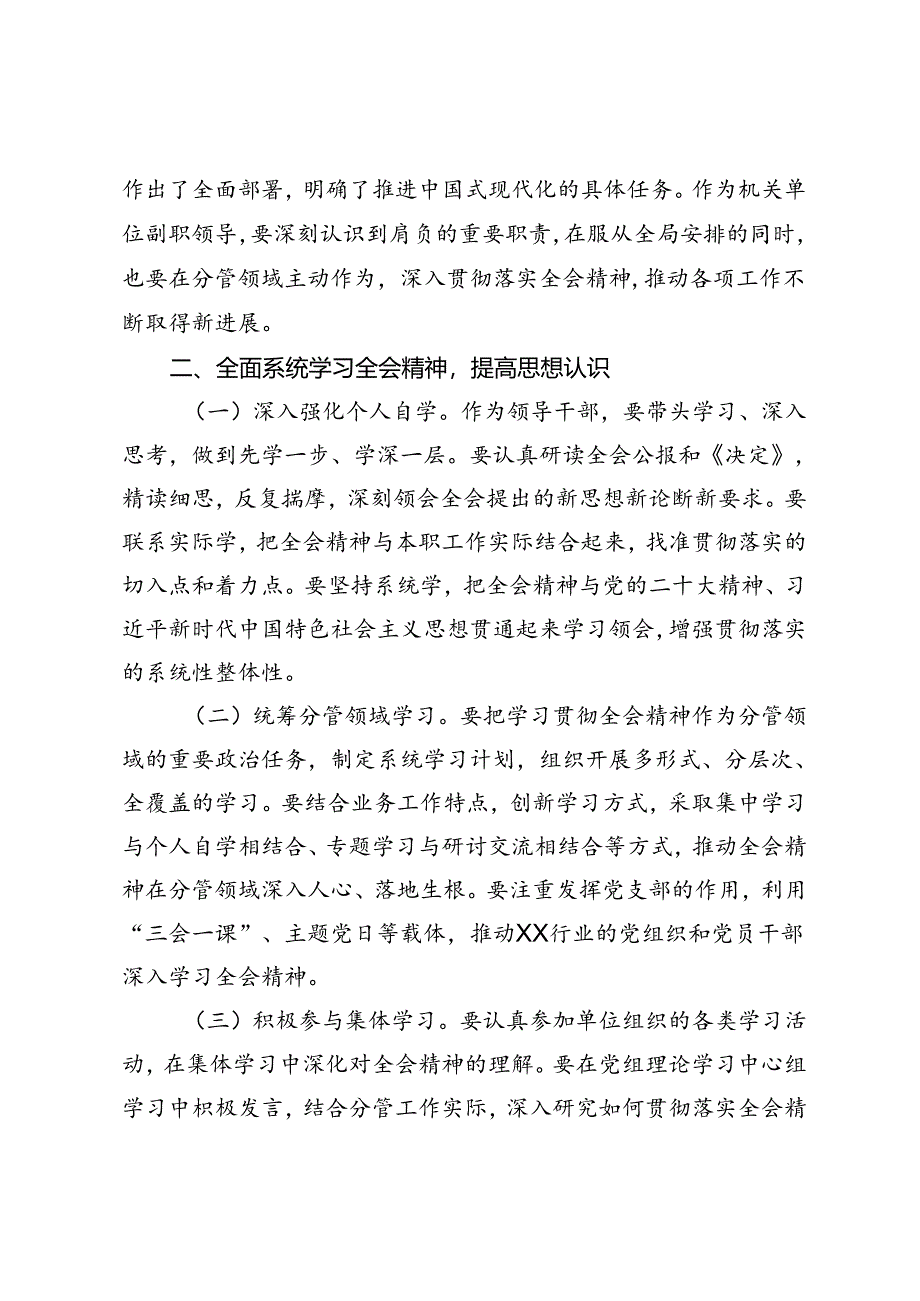 作出了全面部署，明确了推进中国式现代化的具体任务。作为机关单位副职领导，要深刻认识到肩负的重要职责，在服从全局安排的同时，也要在分管领域主动作为，深入贯彻落实全会精神，推动各项工作不断取得新进展。

二、全面系统学习全会精神，提高思想认识

（一）深入强化个人自学。作为领导干部，要带头学习、深入思考，做到先学一步、学深一层。要认真研读全会公报和《决定》，精读细思，反复揣摩，深刻领会全会提出的新思想新论断新要求。要联系实际学，把全会精神与本职工作实际结合起来，找准贯彻落实的切入点和着力点。要坚持系统学，把全会精神与党的二十大精神、习近平新时代中国特色社会主义思想贯通起来学习领会，增强贯彻落实的系统性整体性。

（二）统筹分管领域学习。要把学习贯彻全会精神作为分管领域的重要政治任务，制定系统学习计划，组织开展多形式、分层次、全覆盖的学习。要结合业务工作特点，创新学习方式，采取集中学习与个人自学相结合、专题学习与研讨交流相结合等方式，推动全会精神在分管领域深入人心、落地生根。要注重发挥党支部的作用，利用“三会一课”、主题党日等载体，推动XX行业的党组织和党员干部深入学习全会精神。

（三）积极参与集体学习。要认真参加单位组织的各类学习活动，在集体学习中深化对全会精神的理解。要在党组理论学习中心组学习中积极发言，结合分管工作实际，深入研究如何贯彻落实全会精